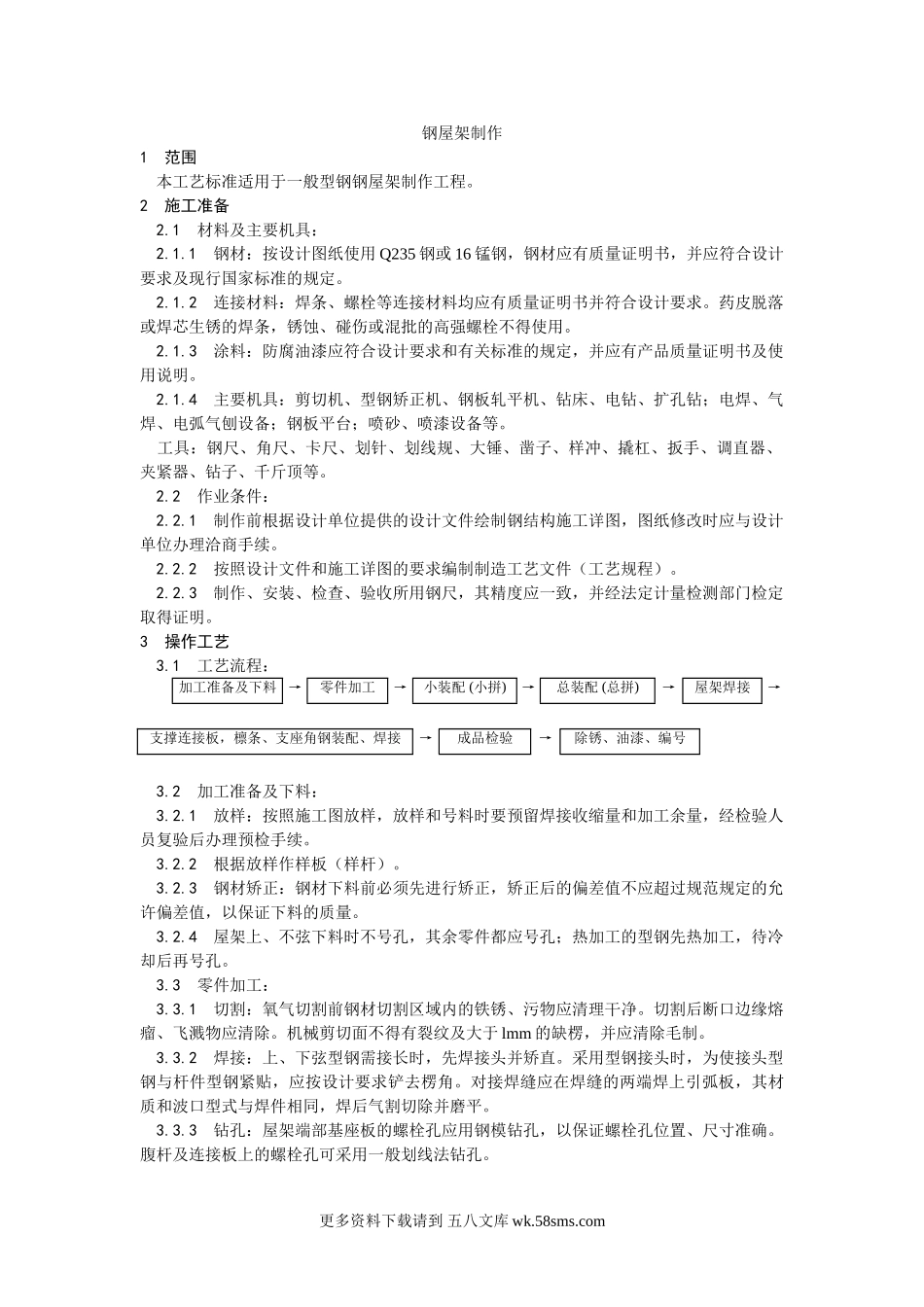 钢屋架制作

1　范围

本工艺标准适用于一般型钢钢屋架制作工程。

2　施工准备

2.1　材料及主要机具：

2.1.1　钢材：按设计图纸使用 Q235 钢或 16 锰钢，钢材应有质量证明书，并应符合设计要求及现行国家标准的规定。

2.1.2　连接材料：焊条、螺栓等连接材料均应有质量证明书并符合设计要求。药皮脱落或焊芯生锈的焊条，锈蚀、碰伤或混批的高强螺栓不得使用。

2.1.3　涂料：防腐油漆应符合设计要求和有关标准的规定，并应有产品质量证明书及使用说明。

2.1.4　主要机具：剪切机、型钢矫正机、钢板轧平机、钻床、电钻、扩孔钻；电焊、气焊、电弧气刨设备；钢板平台；喷砂、喷漆设备等。

工具：钢尺、角尺、卡尺、划针、划线规、大锤、凿子、样冲、撬杠、扳手、调直器、夹紧器、钻子、千斤顶等。

2.2　作业条件：

2.2.1　制作前根据设计单位提供的设计文件绘制钢结构施工详图，图纸修改时应与设计单位办理洽商手续。

2.2.2　按照设计文件和施工详图的要求编制制造工艺文件（工艺规程）。

2.2.3　制作、安装、检查、验收所用钢尺，其精度应一致，并经法定计量检测部门检定取得证明。

3　操作工艺

3.1　工艺流程：

加工准备及下料 → 零件加工 → 小装配 (小拼) → 总装配 (总拼) → 屋架焊接 →

支撑连接板，檩条、支座角钢装配、焊接 → 成品检验 → 除锈、油漆、编号

3.2　加工准备及下料：

3.2.1　放样：按照施工图放样，放样和号料时要预留焊接收缩量和加工余量，经检验人员复验后办理预检手续。

3.2.2　根据放样作样板（样杆）。

3.2.3　钢材矫正：钢材下料前必须先进行矫正，矫正后的偏差值不应超过规范规定的允许偏差值，以保证下料的质量。

3.2.4　屋架上、不弦下料时不号孔，其余零件都应号孔；热加工的型钢先热加工，待冷却后再号孔。

3.3　零件加工：

3.3.1　切割：氧气切割前钢材切割区域内的铁锈、污物应清理干净。切割后断口边缘熔瘤、飞溅物应清除。机械剪切面不得有裂纹及大于 lmm 的缺楞，并应清除毛刺。

3.3.2　焊接：上、下弦型钢需接长时，先焊接头并矫直。采用型钢接头时，为使接头型钢与杆件型钢紧贴，应按设计要求铲去楞角。对接焊缝应在焊缝的两端焊上引弧板，其材质和波口型式与焊件相同，焊后气割切除并磨平。

3.3.3　钻孔：屋架端部基座板的螺栓孔应用钢模钻孔，以保证螺栓孔位置、尺寸准确。腹杆及连接板上的螺栓孔可采用一般划线法钻孔。

更多资料下载请到 五八文库 wk.58sms.com